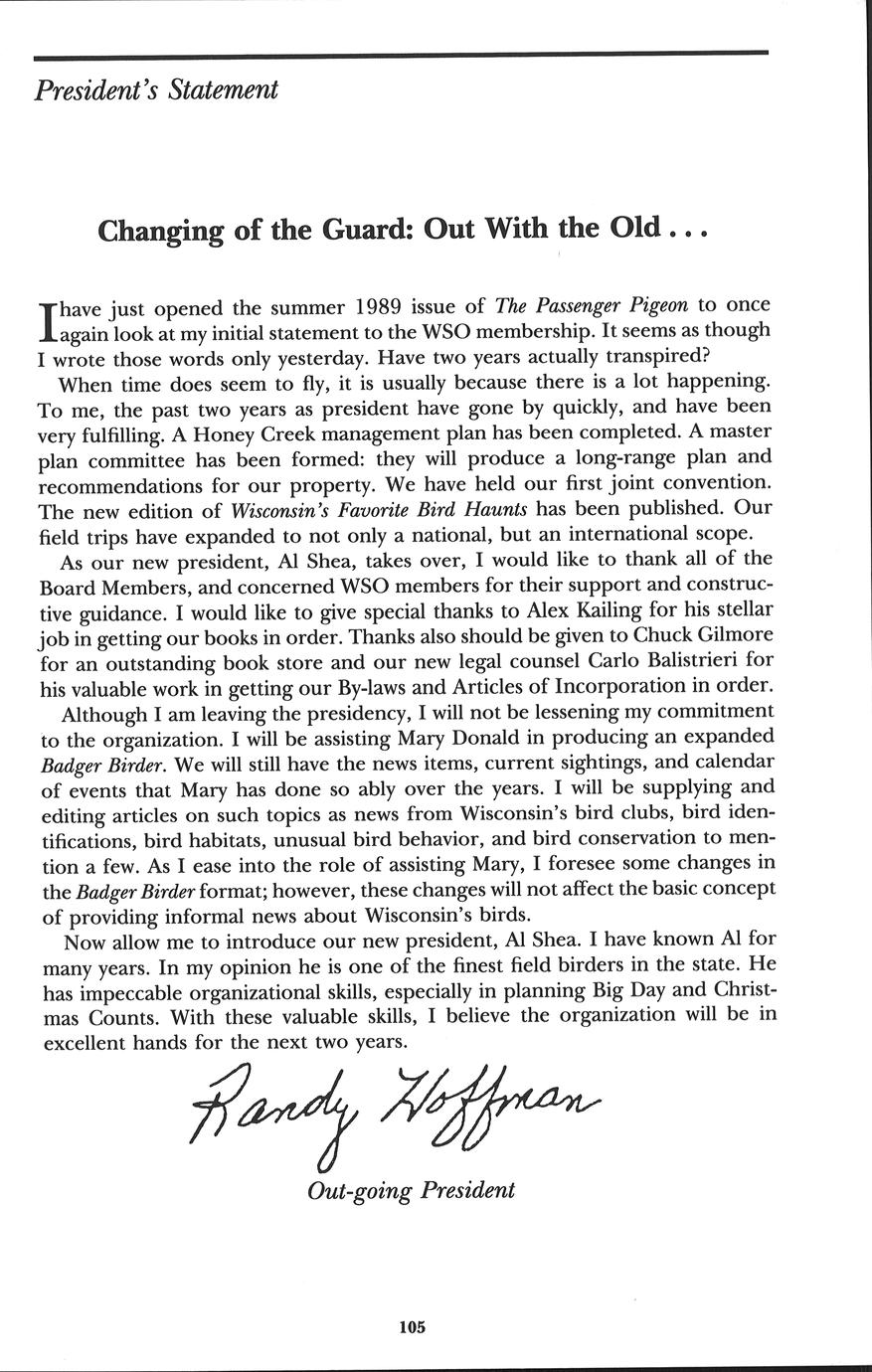 President's Statement

Changing of the Guard: Out With the Old . . .

I have just opened the summer 1989 issue of The Passenger Pigeon to once again look at my initial statement to the WSO membership. It seems as though I wrote those words only yesterday. Have two years actually transpired?

When time does seem to fly, it is usually because there is a lot happening. To me, the past two years as president have gone by quickly, and have been very fulfilling. A Honey Creek management plan has been completed. A master plan committee has been formed: they will produce a long-range plan and recommendations for our property. We have held our first joint convention. The new edition of Wisconsin's Favorite Bird Haunts has been published. Our field trips have expanded to not only a national, but an international scope.

As our new president, Al Shea, takes over, I would like to thank all of the Board Members, and concerned WSO members for their support and constructive guidance. I would like to give special thanks to Alex Kailing for his stellar job in getting our books in order. Thanks also should be given to Chuck Gilmore for an outstanding book store and our new legal counsel Carlo Balistrieri for his valuable work in getting our By-laws and Articles of Incorporation in order.

Although I am leaving the presidency, I will not be lessening my commitment to the organization. I will be assisting Mary Donald in producing an expanded Badger Birder. We will still have the news items, current sightings, and calendar of events that Mary has done so ably over the years. I will be supplying and editing articles on such topics as news from Wisconsin's bird clubs, bird identifications, bird habitats, unusual bird behavior, and bird conservation to mention a few. As I ease into the role of assisting Mary, I foresee some changes in the Badger Birder format; however, these changes will not affect the basic concept of providing informal news about Wisconsin's birds.

Now allow me to introduce our new president, Al Shea. I have known Al for many years. In my opinion he is one of the finest field birders in the state. He has impeccable organizational skills, especially in planning Big Day and Christmas Counts. With these valuable skills, I believe the organization will be in excellent hands for the next two years.

Randy Hoffman

Out-going President

105